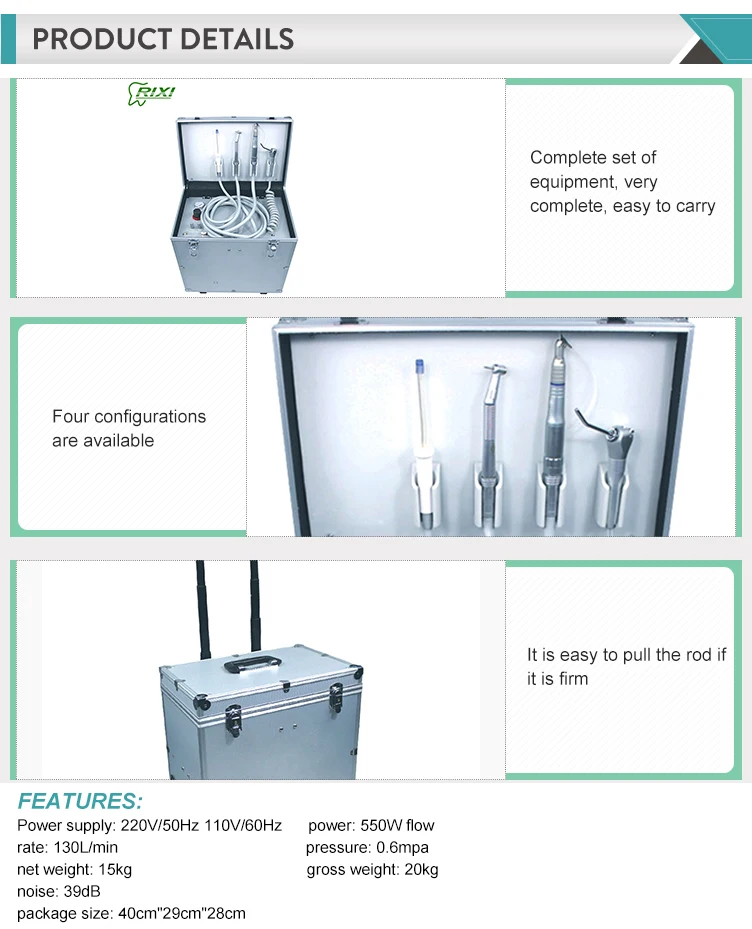 PRODUCT DETAILS

RIXI

Complete set of equipment, very complete, easy to carry

Four configurations are available

It is easy to pull the rod if it is firm

FEATURES:

Power supply: 220V/50Hz 110V/60Hz power: 550W flow
rate: 130L/min pressure: 0.6mpa
net weight: 15kg gross weight: 20kg
noise: 39dB
package size: 40cm"29cm"28cm